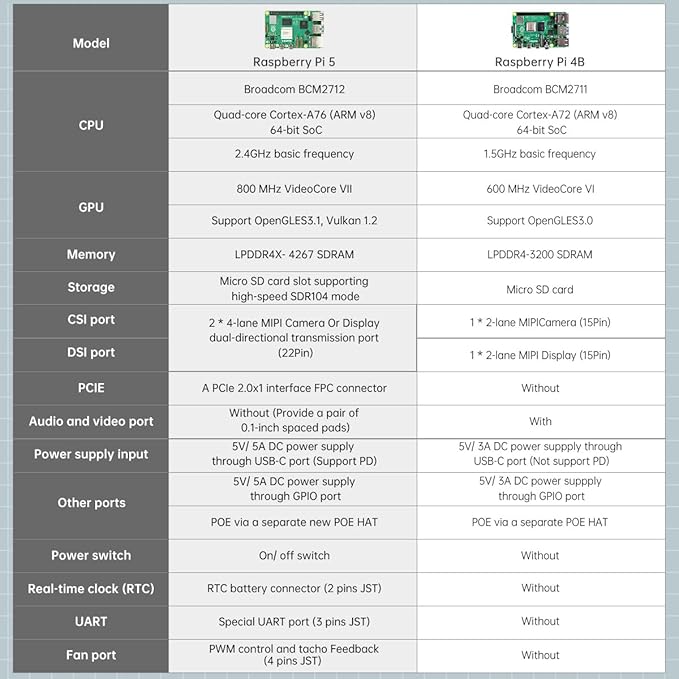 | Model | Raspberry Pi 5 | Raspberry Pi 4B |
|---|---|---|
| CPU | Broadcom BCM2712 | Broadcom BCM2711 |
| | Quad-core Cortex-A76 (ARM v8) 64-bit SoC | Quad-core Cortex-A72 (ARM v8) 64-bit SoC |
| | 2.4GHz basic frequency | 1.5GHz basic frequency |
| GPU | 800 MHz VideoCore VII | 600 MHz VideoCore VI |
| | Support OpenGLES3.1, Vulkan 1.2 | Support OpenGLES3.0 |
| Memory | LPDDR4X- 4267 SDRAM | LPDDR4-3200 SDRAM |
| Storage | Micro SD card slot supporting high-speed SDR104 mode | Micro SD card |
| CSI port | 2 * 4-lane MIPI Camera Or Display dual-directional transmission port (22Pin) | 1 * 2-lane MIPICamera (15Pin) |
| DSI port | | 1 * 2-lane MIPI Display (15Pin) |
| PCIE | A PCIe 2.0x1 interface FPC connector | Without |
| Audio and video port | Without (Provide a pair of 0.1-inch spaced pads) | With |
| Power supply input | 5V/ 5A DC power supply through USB-C port (Support PD) | 5V/ 3A DC power suppply through USB-C port (Not support PD) |
| Other ports | 5V/ 5A DC power supply through GPIO port | 5V/ 3A DC power suppply through GPIO port |
| | POE via a separate new POE HAT | POE via a separate POE HAT |
| Power switch | On/ off switch | Without |
| Real-time clock (RTC) | RTC battery connector (2 pins JST) | Without |
| UART | Special UART port (3 pins JST) | Without |
| Fan port | PWM control and tacho Feedback (4 pins JST) | Without |